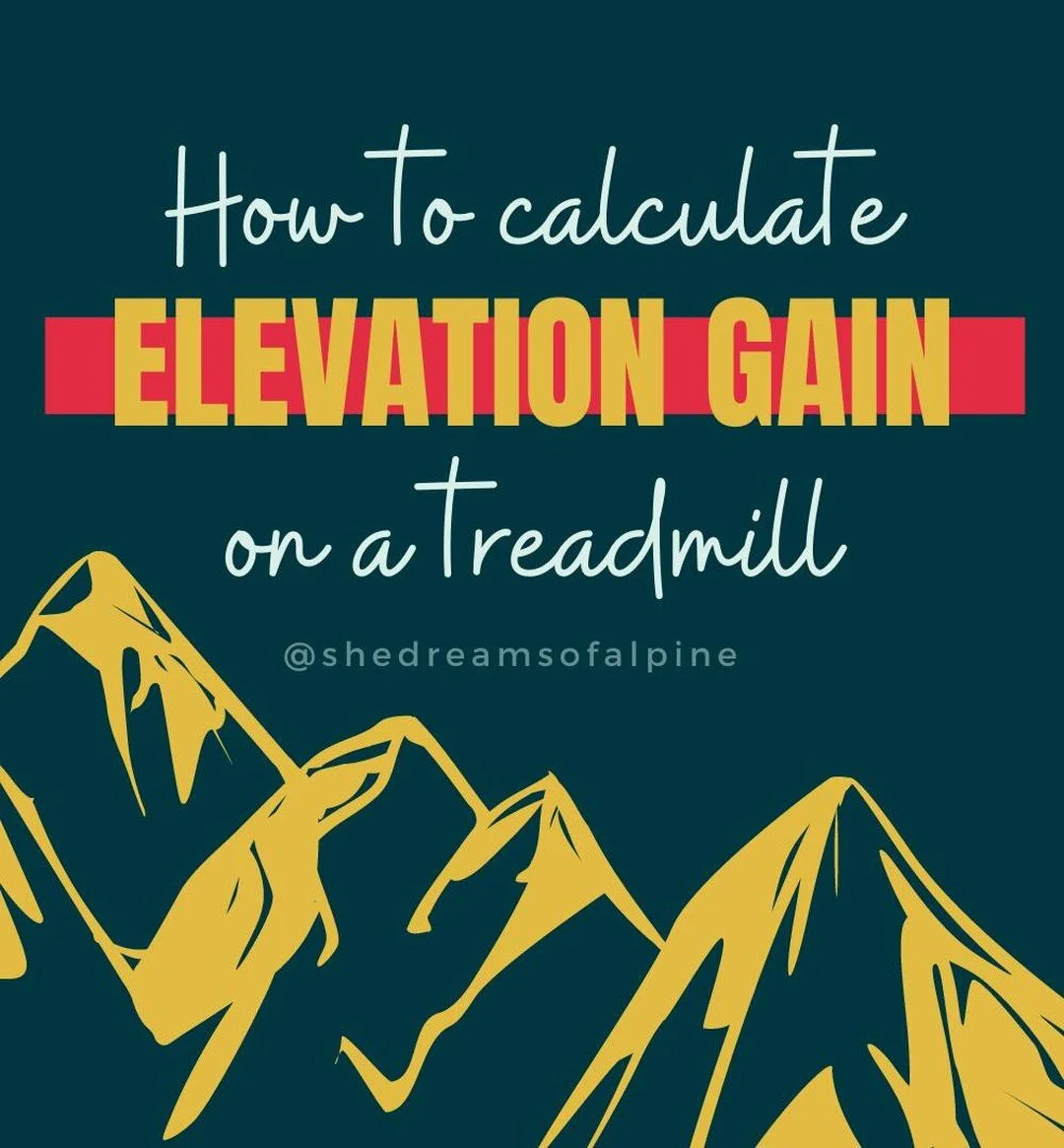 How to calculate
ELEVATION GAIN
on a treadmill

@shedreamsofalpine